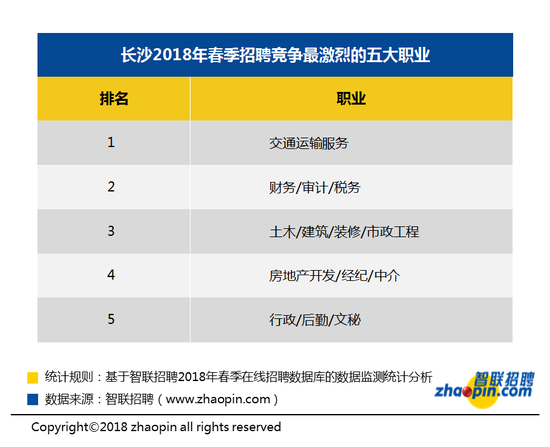 长沙2018年春季招聘竞争最激烈的五大职业

| 排名 | 职业 |
|---|---|
| 1 | 交通运输服务 |
| 2 | 财务/审计/税务 |
| 3 | 土木/建筑/装修/市政工程 |
| 4 | 房地产开发/经纪/中介 |
| 5 | 行政/后勤/文秘 |

统计规则：基于智联招聘2018年春季在线招聘数据库的数据监测统计分析

数据来源：智联招聘（www.zhaopin.com）

智联招聘 zhaopin.com

Copyright©2018 zhaopin all rights reserved